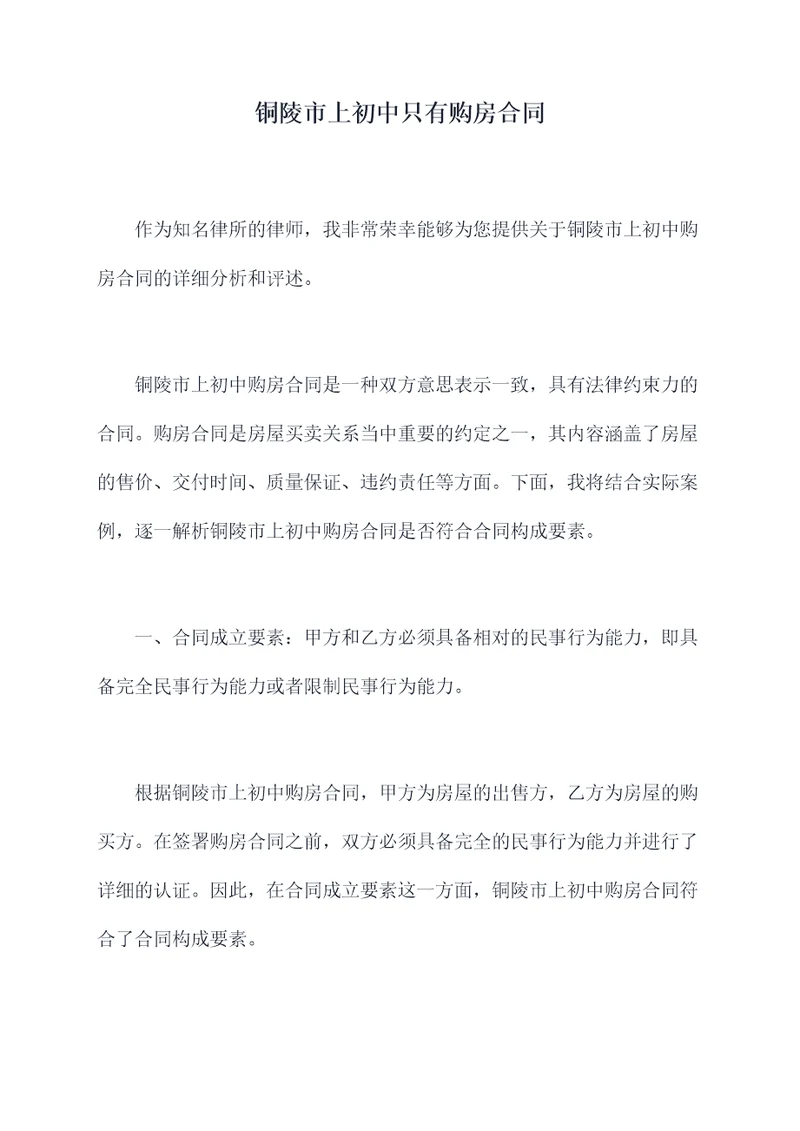 铜陵市上初中只有购房合同

作为知名律所的律师，我非常荣幸能够为您提供关于铜陵市上初中购房合同的详细分析和评述。

铜陵市上初中购房合同是一种双方意思表示一致，具有法律约束力的合同。购房合同是房屋买卖关系当中重要的约定之一，其内容涵盖了房屋的售价、交付时间、质量保证、违约责任等方面。下面，我将结合实际案例，逐一解析铜陵市上初中购房合同是否符合合同构成要素。

一、合同成立要素：甲方和乙方必须具备相对的民事行为能力，即具备完全民事行为能力或者限制民事行为能力。

根据铜陵市上初中购房合同，甲方为房屋的出售方，乙方为房屋的购买方。在签署购房合同之前，双方必须具备完全的民事行为能力并进行了详细的认证。因此，在合同成立要素这一方面，铜陵市上初中购房合同符合了合同构成要素。